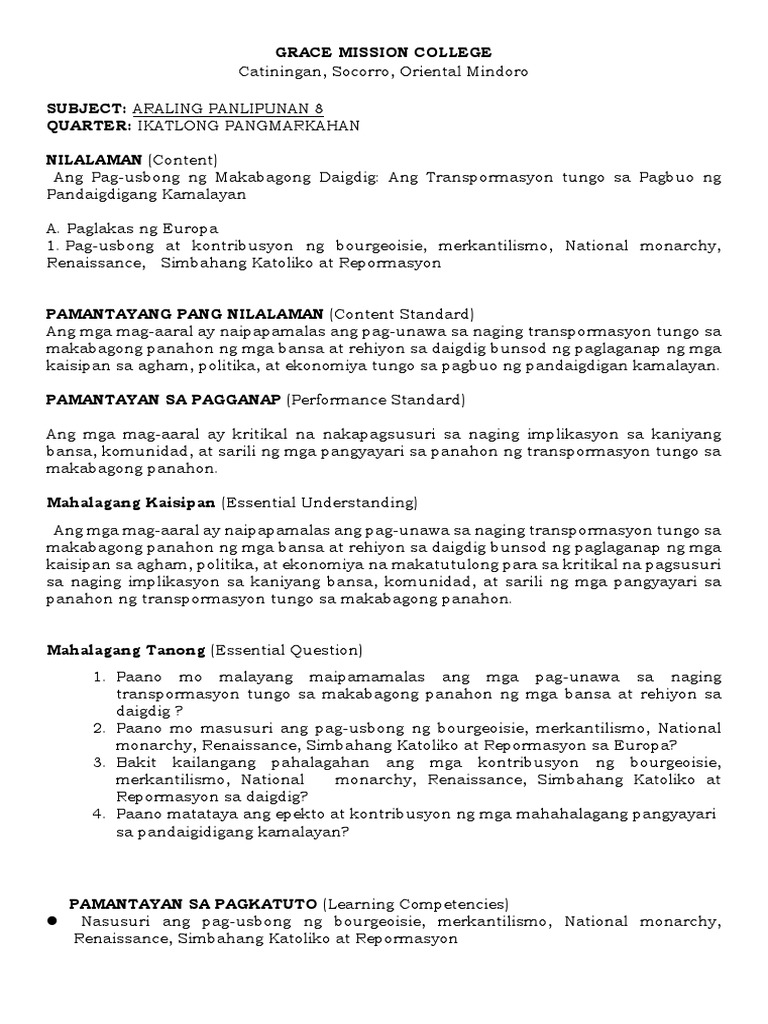 GRACE MISSION COLLEGE
Catiningan, Socorro, Oriental Mindoro

SUBJECT: ARALING PANLIPUNAN 8
QUARTER: IKATLONG PANGMARKAHAN

NILALAMAN (Content)
Ang Pag-usbong ng Makabagong Daigdig: Ang Transpormasyon tungo sa Pagbuo ng Pandaigdigang Kamalayan

A. Paglakas ng Europa
1. Pag-usbong at kontribusyon ng bourgeoisie, merkantilismo, National monarchy, Renaissance, Simbahang Katoliko at Repormasyon

PAMANTAYANG PANG NILALAMAN (Content Standard)
Ang mga mag-aaral ay naipapamalas ang pag-unawa sa naging transpormasyon tungo sa makabagong panahon ng mga bansa at rehiyon sa daigdig bunsod ng paglaganap ng mga kaisipan sa agham, politika, at ekonomiya tungo sa pagbuo ng pandaigdigan kamalayan.

PAMANTAYAN SA PAGGANAP (Performance Standard)

Ang mga mag-aaral ay kritikal na nakapagsusuri sa naging implikasyon sa kaniyang bansa, komunidad, at sarili ng mga pangyayari sa panahon ng transpormasyon tungo sa makabagong panahon.

Mahalagang Kaisipan (Essential Understanding)

Ang mga mag-aaral ay naipapamalas ang pag-unawa sa naging transpormasyon tungo sa makabagong panahon ng mga bansa at rehiyon sa daigdig bunsod ng paglaganap ng mga kaisipan sa agham, politika, at ekonomiya na makatutulong para sa kritikal na pagsusuri sa naging implikasyon sa kaniyang bansa, komunidad, at sarili ng mga pangyayari sa panahon ng transpormasyon tungo sa makabagong panahon.

Mahalagang Tanong (Essential Question)

1. Paano mo malayang maipamamalas ang mga pag-unawa sa naging transpormasyon tungo sa makabagong panahon ng mga bansa at rehiyon sa daigdig ?
2. Paano mo masusuri ang pag-usbong ng bourgeoisie, merkantilismo, National monarchy, Renaissance, Simbahang Katoliko at Repormasyon sa Europa?
3. Bakit kailangang pahalagahan ang mga kontribusyon ng bourgeoisie, merkantilismo, National monarchy, Renaissance, Simbahang Katoliko at Repormasyon sa daigdig?
4. Paano matataya ang epekto at kontribusyon ng mga mahahalagang pangyayari sa pandaigidigang kamalayan?

PAMANTAYAN SA PAGKATUTO (Learning Competencies)
● Nasusuri ang pag-usbong ng bourgeoisie, merkantilismo, National monarchy, Renaissance, Simbahang Katoliko at Repormasyon